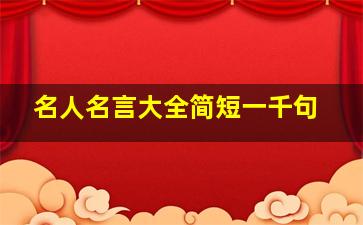 名人名言大全简短一千句